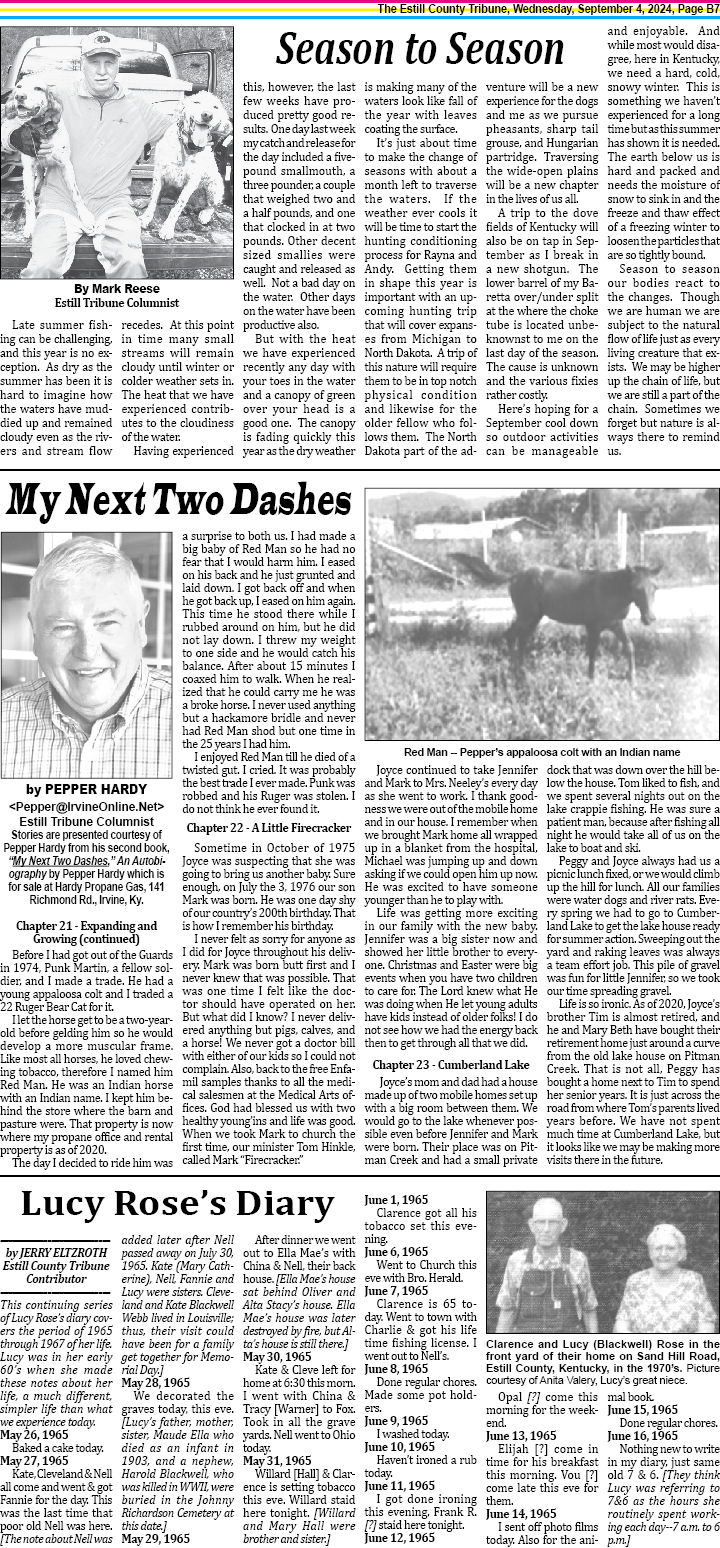 The Estill County Tribune, Wednesday, September 4, 2024, Page B7

Season to Season

By Mark Reese
Estill Tribune Columnist

Late summer fishing can be challenging, and this year is no exception. As dry as the summer has been it is hard to imagine how the waters have muddied up and remained cloudy even as the rivers and stream flow recedes. At this point in time many small streams will remain cloudy until winter or colder weather sets in. The heat that we have experienced contributes to the cloudiness of the water.

Having experienced this, however, the last few weeks have produced pretty good results. One day last week my catch and release for the day included a five-pound smallmouth, a three pounder, a couple that weighed two and a half pounds, and one that clocked in at two pounds. Other decent sized smallies were caught and released as well. Not a bad day on the water. Other days on the water have been productive also.

But with the heat we have experienced recently any day with your toes in the water and a canopy of green over your head is a good one. The canopy is fading quickly this year as the dry weather is making many of the waters look like fall of the year with leaves coating the surface.

It's just about time to make the change of seasons with about a month left to traverse the waters. If the weather ever cools it will be time to start the hunting conditioning process for Rayna and Andy. Getting them in shape this year is important with an upcoming hunting trip that will cover expanses from Michigan to North Dakota. A trip of this nature will require them to be in top notch physical condition and likewise for the older fellow who follows them. The North Dakota part of the adventure will be a new experience for the dogs and me as we pursue pheasants, sharp tail grouse, and Hungarian partridge. Traversing the wide-open plains will be a new chapter in the lives of us all.

A trip to the dove fields of Kentucky will also be on tap in September as I break in a new shotgun. The lower barrel of my Baretta over/under split at the where the choke tube is located unbeknownst to me on the last day of the season. The cause is unknown and the various fixies rather costly.

Here's hoping for a September cool down so outdoor activities can be manageable and enjoyable. And while most would disagree, here in Kentucky, we need a hard, cold, snowy winter. This is something we haven't experienced for a long time but as this summer has shown it is needed. The earth below us is hard and packed and needs the moisture of snow to sink in and the freeze and thaw effect of a freezing winter to loosen the particles that are so tightly bound.

Season to season our bodies react to the changes. Though we are human we are subject to the natural flow of life just as every living creature that exists. We may be higher up the chain of life, but we are still a part of the chain. Sometimes we forget but nature is always there to remind us.

My Next Two Dashes

by PEPPER HARDY
<Pepper@IrvineOnline.Net>
Estill Tribune Columnist
Stories are presented courtesy of Pepper Hardy from his second book, "My Next Two Dashes," An Autobiography by Pepper Hardy which is for sale at Hardy Propane Gas, 141 Richmond Rd., Irvine, Ky.

Chapter 21 - Expanding and Growing (continued)

Before I had got out of the Guards in 1974, Punk Martin, a fellow soldier, and I made a trade. He had a young appaloosa colt and I traded a 22 Ruger Bear Cat for it.

I let the horse get to be a two-year-old before gelding him so he would develop a more muscular frame. Like most all horses, he loved chewing tobacco, therefore I named him Red Man. He was an Indian horse with an Indian name. I kept him behind the store where the barn and pasture were. That property is now where my propane office and rental property is as of 2020.

The day I decided to ride him was a surprise to both us. I had made a big baby of Red Man so he had no fear that I would harm him. I eased on his back and he just grunted and laid down. I got back off and when he got back up, I eased on him again. This time he stood there while I rubbed around on him, but he did not lay down. I threw my weight to one side and he would catch his balance. After about 15 minutes I coaxed him to walk. When he realized that he could carry me he was a broke horse. I never used anything but a hackamore bridle and never had Red Man shod but one time in the 25 years I had him.

I enjoyed Red Man till he died of a twisted gut. I cried. It was probably the best trade I ever made. Punk was robbed and his Ruger was stolen. I do not think he ever found it.

Chapter 22 - A Little Firecracker

Sometime in October of 1975 Joyce was suspecting that she was going to bring us another baby. Sure enough, on July the 3, 1976 our son Mark was born. He was one day shy of our country's 200th birthday. That is how I remember his birthday.

I never felt as sorry for anyone as I did for Joyce throughout his delivery. Mark was born butt first and I never knew that was possible. That was one time I felt like the doctor should have operated on her. But what did I know? I never delivered anything but pigs, calves, and a horse! We never got a doctor bill with either of our kids so I could not complain. Also, back to the free Enfamil samples thanks to all the medical salesmen at the Medical Arts offices. God had blessed us with two healthy young'ins and life was good. When we took Mark to church the first time, our minister Tom Hinkle, called Mark "Firecracker."

Red Man -- Pepper's appaloosa colt with an Indian name

Joyce continued to take Jennifer and Mark to Mrs. Neeley's every day as she went to work. I thank goodness we were out of the mobile home and in our house. I remember when we brought Mark home all wrapped up in a blanket from the hospital, Michael was jumping up and down asking if we could open him up now. He was excited to have someone younger than he to play with.

Life was getting more exciting in our family with the new baby. Jennifer was a big sister now and showed her little brother to everyone. Christmas and Easter were big events when you have two children to care for. The Lord knew what He was doing when He let young adults have kids instead of older folks! I do not see how we had the energy back then to get through all that we did.

Chapter 23 - Cumberland Lake

Joyce's mom and dad had a house made up of two mobile homes set up with a big room between them. We would go to the lake whenever possible even before Jennifer and Mark were born. Their place was on Pitman Creek and had a small private dock that was down over the hill below the house. Tom liked to fish, and we spent several nights out on the lake crappie fishing. He was sure a patient man, because after fishing all night he would take all of us on the lake to boat and ski.

Peggy and Joyce always had us a picnic lunch fixed, or we would climb up the hill for lunch. All our families were water dogs and river rats. Every spring we had to go to Cumberland Lake to get the lake house ready for summer action. Sweeping out the yard and raking leaves was always a team effort job. This pile of gravel was fun for little Jennifer, so we took our time spreading gravel.

Life is so ironic. As of 2020, Joyce's brother Tim is almost retired, and he and Mary Beth have bought their retirement home just around a curve from the old lake house on Pitman Creek. That is not all, Peggy has bought a home next to Tim to spend her senior years. It is just across the road from where Tom's parents lived years before. We have not spent much time at Cumberland Lake, but it looks like we may be making more visits there in the future.

Lucy Rose's Diary

by JERRY ELTZROTH
Estill County Tribune Contributor

This continuing series of Lucy Rose's diary covers the period of 1965 through 1967 of her life. Lucy was in her early 60's when she made these notes about her life, a much different, simpler life than what we experience today.

May 26, 1965
Baked a cake today.

May 27, 1965
Kate, Cleveland & Nell all come and went & got Fannie for the day. This was the last time that poor old Nell was here. [The note about Nell was added later after Nell passed away on July 30, 1965. Kate (Mary Catherine), Nell, Fannie and Lucy were sisters. Cleveland and Kate Blackwell Webb lived in Louisville; thus, their visit could have been for a family get together for Memorial Day.]

May 28, 1965
We decorated the graves today, this eve. [Lucy's father, mother, sister, Maude Ella who died as an infant in 1903, and a nephew, Harold Blackwell, who was killed in WWII, were buried in the Johnny Richardson Cemetery at this date.]

May 29, 1965
After dinner we went out to Ella Mae's with China & Nell, their back house. [Ella Mae's house sat behind Oliver and Alta Stacy's house. Ella Mae's house was later destroyed by fire, but Alta's house is still there.]

May 30, 1965
Kate & Cleve left for home at 6:30 this morn. I went with China & Tracy [Warner] to Fox. Took in all the grave yards. Nell went to Ohio today.

May 31, 1965
Willard [Hall] & Clarence is setting tobacco this eve. Willard staid here tonight. [Willard and Mary Hall were brother and sister.]

June 1, 1965
Clarence got all his tobacco set this evening.

June 6, 1965
Went to Church this eve with Bro. Herald.

June 7, 1965
Clarence is 65 today. Went to town with Charlie & got his life time fishing license. I went out to Nell's.

June 8, 1965
Done regular chores. Made some pot holders.

June 9, 1965
I washed today.

June 10, 1965
Haven't ironed a rub today.

June 11, 1965
I got done ironing this evening. Frank R. [?] staid here tonight.

June 12, 1965

Clarence and Lucy (Blackwell) Rose in the front yard of their home on Sand Hill Road, Estill County, Kentucky, in the 1970's. Picture courtesy of Anita Valery, Lucy's great niece.

Opal [?] come this morning for the weekend.

June 13, 1965
Elijah [?] come in time for his breakfast this morning. Vou [?] come late this eve for them.

June 14, 1965
I sent off photo films today. Also for the animal book.

June 15, 1965
Done regular chores.

June 16, 1965
Nothing new to write in my diary, just same old 7 & 6. [They think Lucy was referring to 7&6 as the hours she routinely spent working each day--7 a.m. to 6 p.m.]